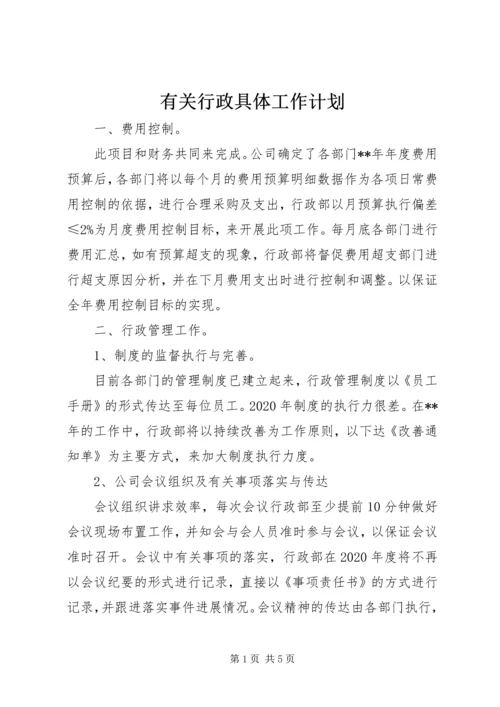 有关行政具体工作计划

一、费用控制。

此项目和财务共同来完成。公司确定了各部门**年年度费用预算后，各部门将以每个月的费用预算明细数据作为各项日常费用控制的依据，进行合理采购及支出，行政部以月预算执行偏差≤2%为月度费用控制目标，来开展此项工作。每月底各部门进行费用汇总，如有预算超支的现象，行政部将督促费用超支部门进行超支原因分析，并在下月费用支出时进行控制和调整。以保证全年费用控制目标的实现。

二、行政管理工作。

1、制度的监督执行与完善。

目前各部门的管理制度已建立起来，行政管理制度以《员工手册》的形式传达至每位员工。2020年制度的执行力很差。在**年的工作中，行政部将以持续改善为工作原则，以下达《改善通知单》为主要方式，来加大制度执行力度。

2、公司会议组织及有关事项落实与传达

会议组织讲求效率，每次会议行政部至少提前10分钟做好会议现场布置工作，并知会与会人员准时参与会议，以保证会议准时召开。会议中有关事项的落实，行政部在2020年度将不再以会议纪要的形式进行记录，直接以《事项责任书》的方式进行记录，并跟进落实事件进展情况。会议精神的传达由各部门执行，

第1页 共5页